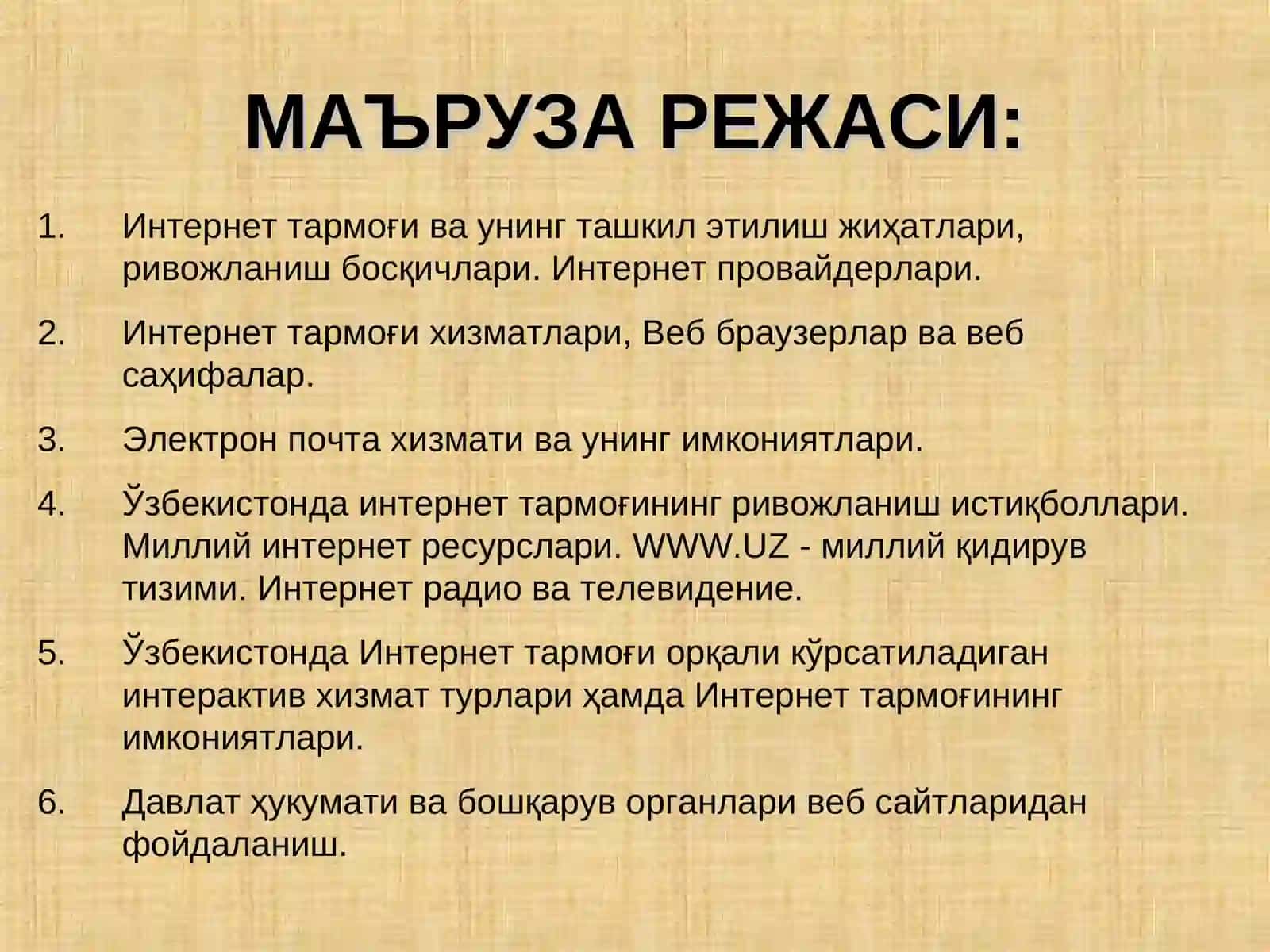 МАЪРУЗА РЕЖАСИ:

1. Интернет тармоғи ва унинг ташкил этилиш жиҳатлари, ривожланиш босқичлари. Интернет провайдерлари.

2. Интернет тармоғи хизматлари, Веб браузерлар ва веб саҳифалар.

3. Электрон почта хизмати ва унинг имкониятлари.

4. Ўзбекистонда интернет тармоғининг ривожланиш истиқболлари. Миллий интернет ресурслари. WWW.UZ - миллий қидирув тизими. Интернет радио ва телевидение.

5. Ўзбекистонда Интернет тармоғи орқали кўрсатиладиган интерактив хизмат турлари ҳамда Интернет тармоғининг имкониятлари.

6. Давлат ҳукумати ва бошқарув органлари веб сайтларидан фойдаланиш.